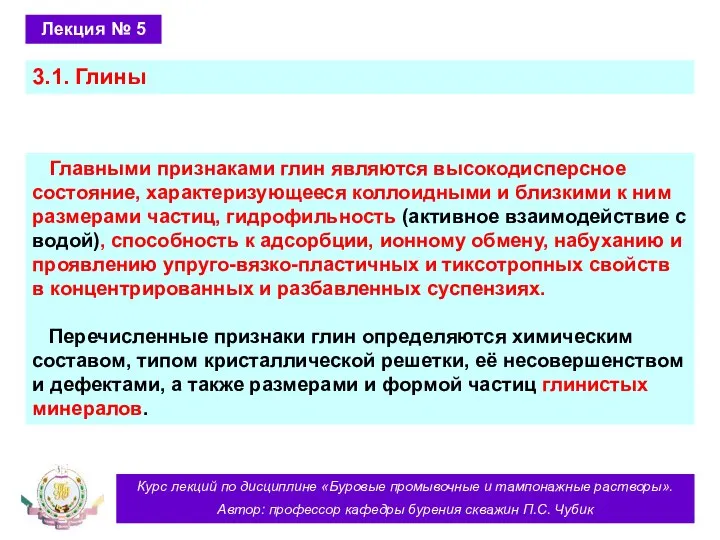 Лекция № 5

3.1. Глины

Главными признаками глин являются высокодисперсное состояние, характеризующееся коллоидными и близкими к ним размерами частиц, гидрофильность (активное взаимодействие с водой), способность к адсорбции, ионному обмену, набуханию и проявлению упруго-вязко-пластичных и тиксотропных свойств в концентрированных и разбавленных суспензиях.

Перечисленные признаки глин определяются химическим составом, типом кристаллической решетки, её несовершенством и дефектами, а также размерами и формой частиц глинистых минералов.

Курс лекций по дисциплине «Буровые промывочные и тампонажные растворы».
Автор: профессор кафедры бурения скважин П.С. Чубик